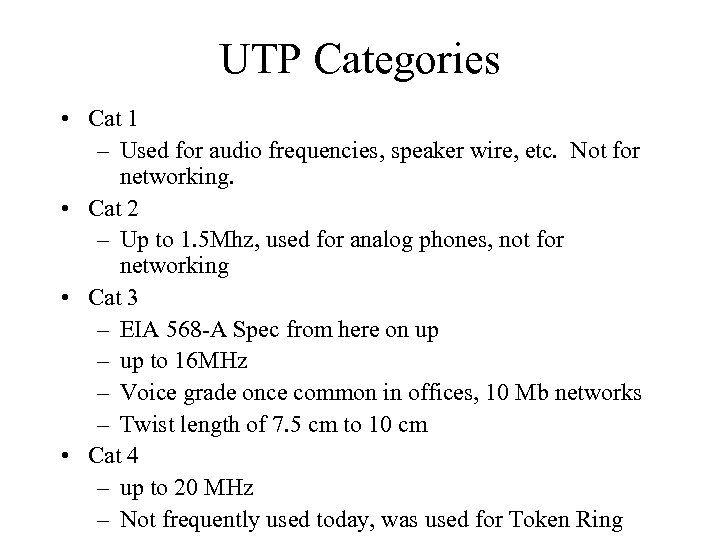 UTP Categories

• Cat 1
– Used for audio frequencies, speaker wire, etc. Not for networking.
• Cat 2
– Up to 1.5Mhz, used for analog phones, not for networking
• Cat 3
– EIA 568-A Spec from here on up
– up to 16MHz
– Voice grade once common in offices, 10 Mb networks
– Twist length of 7.5 cm to 10 cm
• Cat 4
– up to 20 MHz
– Not frequently used today, was used for Token Ring